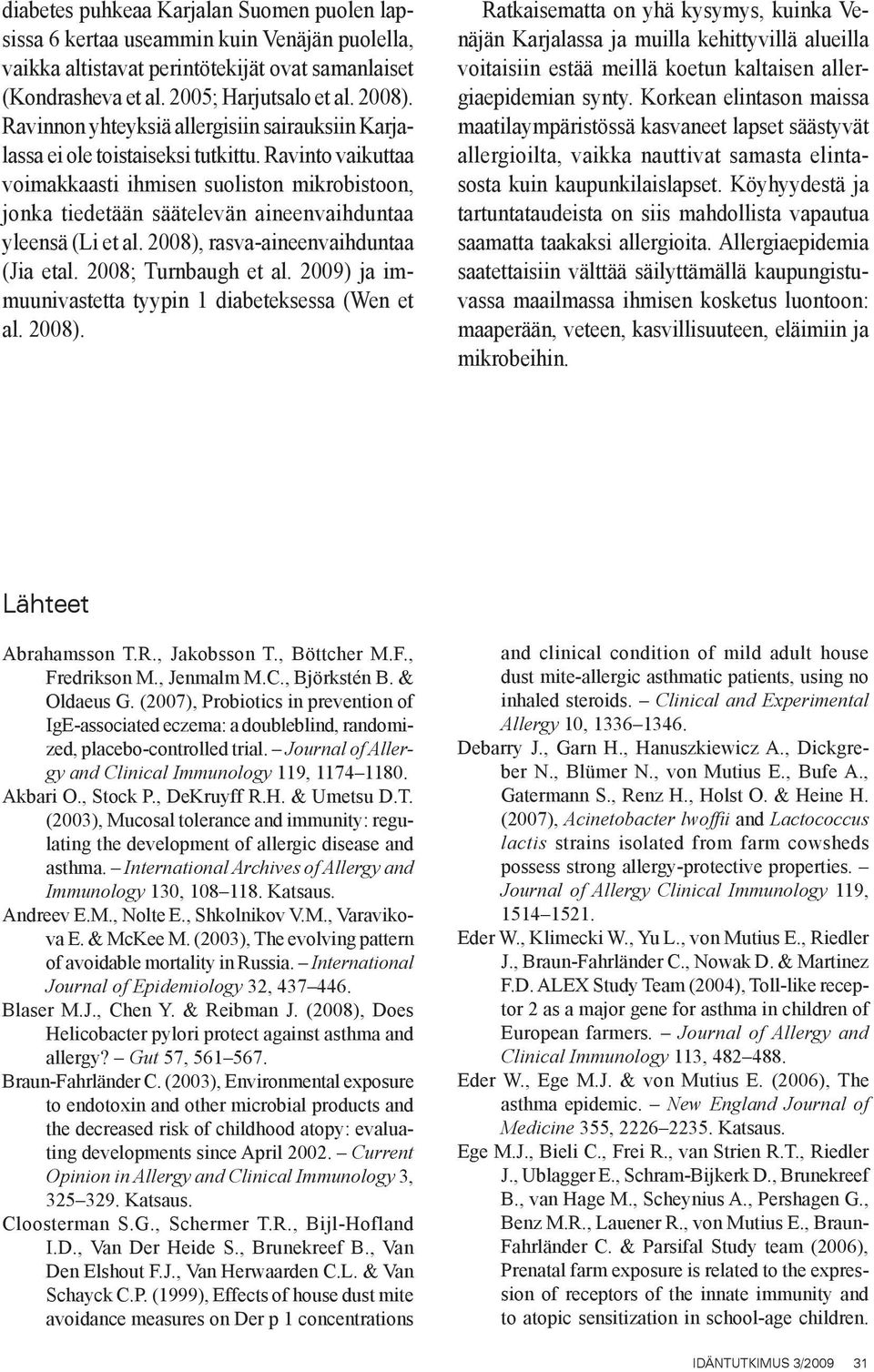 diabetes puhkeaa Karjalan Suomen puolen lapsissa 6 kertaa useammin kuin Venäjän puolella, vaikka altistavat perintötekijät ovat samanlaiset (Kondrasheva et al. 2005; Harjutsalo et al. 2008). Ravinnon yhteyksiä allergisiin sairauksiin Karjalassa ei ole toistaiseksi tutkittu. Ravinto vaikuttaa voimakkaasti ihmisen suoliston mikrobistoon, jonka tiedetään säätelevän aineenvaihduntaa yleensä (Li et al. 2008), rasva-aineenvaihduntaa (Jia etal. 2008; Turnbaugh et al. 2009) ja immuunivastetta tyypin 1 diabeteksessa (Wen et al. 2008).

Ratkaisematta on yhä kysymys, kuinka Venäjän Karjalassa ja muilla kehittyvillä alueilla voitaisiin estää meillä koetun kaltaisen allergiaepidemian synty. Korkean elintason maissa maatilaympäristössä kasvaneet lapset säästyvät allergioilta, vaikka nauttivat samasta elintasosta kuin kaupunkilaislapset. Köyhyydestä ja tartuntataudeista on siis mahdollista vapautua saamatta taakaksi allergioita. Allergiaepidemia saatettaisiin välttää säilyttämällä kaupungistuvassa maailmassa ihmisen kosketus luontoon: maaperään, veteen, kasvillisuuteen, eläimiin ja mikrobeihin.

Lähteet

Abrahamsson T.R., Jakobsson T., Böttcher M.F., Fredrikson M., Jenmalm M.C., Björkstén B. & Oldaeus G. (2007), Probiotics in prevention of IgE-associated eczema: a doubleblind, randomized, placebo-controlled trial. – Journal of Allergy and Clinical Immunology 119, 1174–1180.
Akbari O., Stock P., DeKruyff R.H. & Umetsu D.T. (2003), Mucosal tolerance and immunity: regulating the development of allergic disease and asthma. – International Archives of Allergy and Immunology 130, 108–118. Katsaus.
Andreev E.M., Nolte E., Shkolnikov V.M., Varavikova E. & McKee M. (2003), The evolving pattern of avoidable mortality in Russia. – International Journal of Epidemiology 32, 437–446.
Blaser M.J., Chen Y. & Reibman J. (2008), Does Helicobacter pylori protect against asthma and allergy? – Gut 57, 561–567.
Braun-Fahrländer C. (2003), Environmental exposure to endotoxin and other microbial products and the decreased risk of childhood atopy: evaluating developments since April 2002. – Current Opinion in Allergy and Clinical Immunology 3, 325–329. Katsaus.
Cloosterman S.G., Schermer T.R., Bijl-Hofland I.D., Van Der Heide S., Brunekreef B., Van Den Elshout F.J., Van Herwaarden C.L. & Van Schayck C.P. (1999), Effects of house dust mite avoidance measures on Der p 1 concentrations and clinical condition of mild adult house dust mite-allergic asthmatic patients, using no inhaled steroids. – Clinical and Experimental Allergy 10, 1336–1346.
Debarry J., Garn H., Hanuszkiewicz A., Dickgreber N., Blümer N., von Mutius E., Bufe A., Gatermann S., Renz H., Holst O. & Heine H. (2007), Acinetobacter lwoffii and Lactococcus lactis strains isolated from farm cowsheds possess strong allergy-protective properties. – Journal of Allergy Clinical Immunology 119, 1514–1521.
Eder W., Klimecki W., Yu L., von Mutius E., Riedler J., Braun-Fahrländer C., Nowak D. & Martinez F.D. ALEX Study Team (2004), Toll-like receptor 2 as a major gene for asthma in children of European farmers. – Journal of Allergy and Clinical Immunology 113, 482–488.
Eder W., Ege M.J. & von Mutius E. (2006), The asthma epidemic. – New England Journal of Medicine 355, 2226–2235. Katsaus.
Ege M.J., Bieli C., Frei R., van Strien R.T., Riedler J., Ublagger E., Schram-Bijkerk D., Brunekreef B., van Hage M., Scheynius A., Pershagen G., Benz M.R., Lauener R., von Mutius E., Braun-Fahrländer C. & Parsifal Study team (2006), Prenatal farm exposure is related to the expression of receptors of the innate immunity and to atopic sensitization in school-age children.

IDÄNTUTKIMUS 3/2009 31